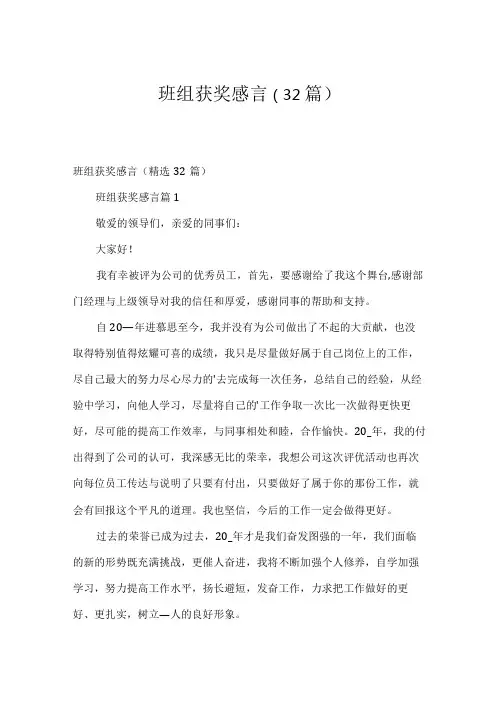 班组获奖感言（32篇）

班组获奖感言（精选 32 篇）

班组获奖感言篇 1

敬爱的领导们，亲爱的同事们：

大家好！

我有幸被评为公司的优秀员工，首先，要感谢给了我这个舞台,感谢部门经理与上级领导对我的信任和厚爱，感谢同事的帮助和支持。

自 20—年进慕思至今，我并没有为公司做出了不起的大贡献，也没取得特别值得炫耀可喜的成绩，我只是尽量做好属于自己岗位上的工作，尽自己最大的努力尽心尽力的'去完成每一次任务，总结自己的经验，从经验中学习，向他人学习，尽量将自己的'工作争取一次比一次做得更快更好，尽可能的提高工作效率，与同事相处和睦，合作愉快。20_年，我的付出得到了公司的认可，我深感无比的荣幸，我想公司这次评优活动也再次向每位员工传达与说明了只要有付出，只要做好了属于你的那份工作，就会有回报这个平凡的道理。我也坚信，今后的工作一定会做得更好。

过去的荣誉已成为过去，20_年才是我们奋发图强的一年，我们面临的新的形势既充满挑战，更催人奋进，我将不断加强个人修养，自学加强学习，努力提高工作水平，扬长避短，发奋工作，力求把工作做好的更好、更扎实，树立—人的良好形象。